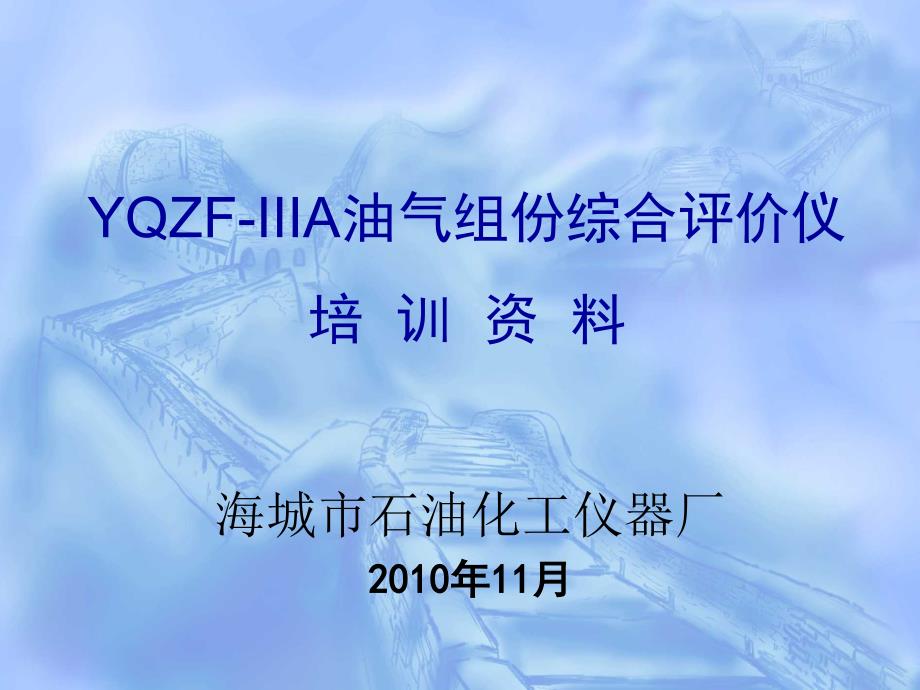 YQZF-IIIA油气组份综合评价仪

培 训 资 料

海城市石油化工仪器厂

2010年11月